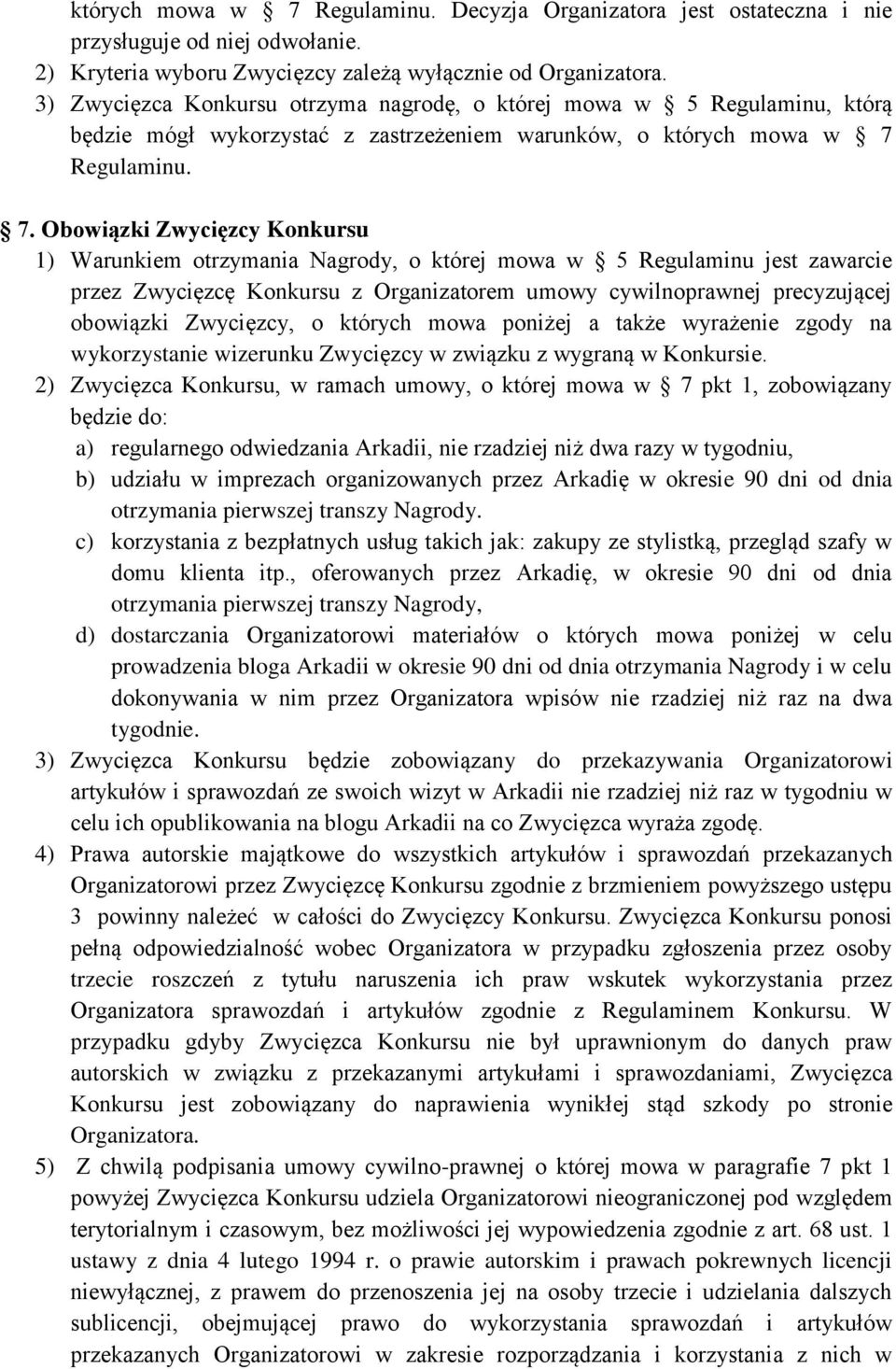 których mowa w  7 Regulaminu. Decyzja Organizatora jest ostateczna i nie przysługuje od niej odwołanie.
2) Kryteria wyboru Zwycięzcy zależą wyłącznie od Organizatora.
3) Zwycięzca Konkursu otrzyma nagrodę, o której mowa w  5 Regulaminu, którą będzie mógł wykorzystać z zastrzeżeniem warunków, o których mowa w  7 Regulaminu.

 7. Obowiązki Zwycięzcy Konkursu
1) Warunkiem otrzymania Nagrody, o której mowa w  5 Regulaminu jest zawarcie przez Zwycięzcę Konkursu z Organizatorem umowy cywilnoprawnej precyzującej obowiązki Zwycięzcy, o których mowa poniżej a także wyrażenie zgody na wykorzystanie wizerunku Zwycięzcy w związku z wygraną w Konkursie.
2) Zwycięzca Konkursu, w ramach umowy, o której mowa w  7 pkt 1, zobowiązany będzie do:
a) regularnego odwiedzania Arkadii, nie rzadziej niż dwa razy w tygodniu,
b) udziału w imprezach organizowanych przez Arkadię w okresie 90 dni od dnia otrzymania pierwszej transzy Nagrody.
c) korzystania z bezpłatnych usług takich jak: zakupy ze stylistką, przegląd szafy w domu klienta itp., oferowanych przez Arkadię, w okresie 90 dni od dnia otrzymania pierwszej transzy Nagrody,
d) dostarczania Organizatorowi materiałów o których mowa poniżej w celu prowadzenia bloga Arkadii w okresie 90 dni od dnia otrzymania Nagrody i w celu dokonywania w nim przez Organizatora wpisów nie rzadziej niż raz na dwa tygodnie.
3) Zwycięzca Konkursu będzie zobowiązany do przekazywania Organizatorowi artykułów i sprawozdań ze swoich wizyt w Arkadii nie rzadziej niż raz w tygodniu w celu ich opublikowania na blogu Arkadii na co Zwycięzca wyraża zgodę.
4) Prawa autorskie majątkowe do wszystkich artykułów i sprawozdań przekazanych Organizatorowi przez Zwycięzcę Konkursu zgodnie z brzmieniem powyższego ustępu 3 powinny należeć w całości do Zwycięzcy Konkursu. Zwycięzca Konkursu ponosi pełną odpowiedzialność wobec Organizatora w przypadku zgłoszenia przez osoby trzecie roszczeń z tytułu naruszenia ich praw wskutek wykorzystania przez Organizatora sprawozdań i artykułów zgodnie z Regulaminem Konkursu. W przypadku gdyby Zwycięzca Konkursu nie był uprawnionym do danych praw autorskich w związku z przekazanymi artykułami i sprawozdaniami, Zwycięzca Konkursu jest zobowiązany do naprawienia wynikłej stąd szkody po stronie Organizatora.
5) Z chwilą podpisania umowy cywilno-prawnej o której mowa w paragrafie 7 pkt 1 powyżej Zwycięzca Konkursu udziela Organizatorowi nieograniczonej pod względem terytorialnym i czasowym, bez możliwości jej wypowiedzenia zgodnie z art. 68 ust. 1 ustawy z dnia 4 lutego 1994 r. o prawie autorskim i prawach pokrewnych licencji niewyłącznej, z prawem do przenoszenia jej na osoby trzecie i udzielania dalszych sublicencji, obejmującej prawo do wykorzystania sprawozdań i artykułów przekazanych Organizatorowi w zakresie rozporządzania i korzystania z nich w